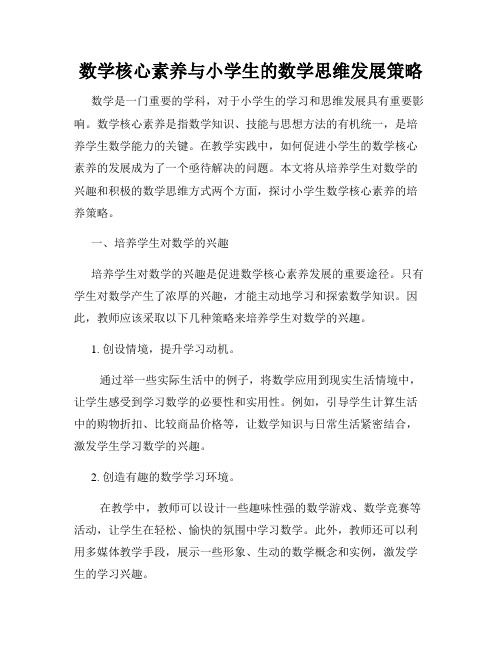 数学核心素养与小学生的数学思维发展策略

数学是一门重要的学科，对于小学生的学习和思维发展具有重要影响。数学核心素养是指数学知识、技能与思想方法的有机统一，是培养学生数学能力的关键。在教学实践中，如何促进小学生的数学核心素养的发展成为了一个亟待解决的问题。本文将从培养学生对数学的兴趣和积极的数学思维方式两个方面，探讨小学生数学核心素养的培养策略。

一、培养学生对数学的兴趣

培养学生对数学的兴趣是促进数学核心素养发展的重要途径。只有学生对数学产生了浓厚的兴趣，才能主动地学习和探索数学知识。因此，教师应该采取以下几种策略来培养学生对数学的兴趣。

1. 创设情境，提升学习动机。

通过举一些实际生活中的例子，将数学应用到现实生活情境中，让学生感受到学习数学的必要性和实用性。例如，引导学生计算生活中的购物折扣、比较商品价格等，让数学知识与日常生活紧密结合，激发学生学习数学的兴趣。

2. 创造有趣的数学学习环境。

在教学中，教师可以设计一些趣味性强的数学游戏、数学竞赛等活动，让学生在轻松、愉快的氛围中学习数学。此外，教师还可以利用多媒体教学手段，展示一些形象、生动的数学概念和实例，激发学生的学习兴趣。